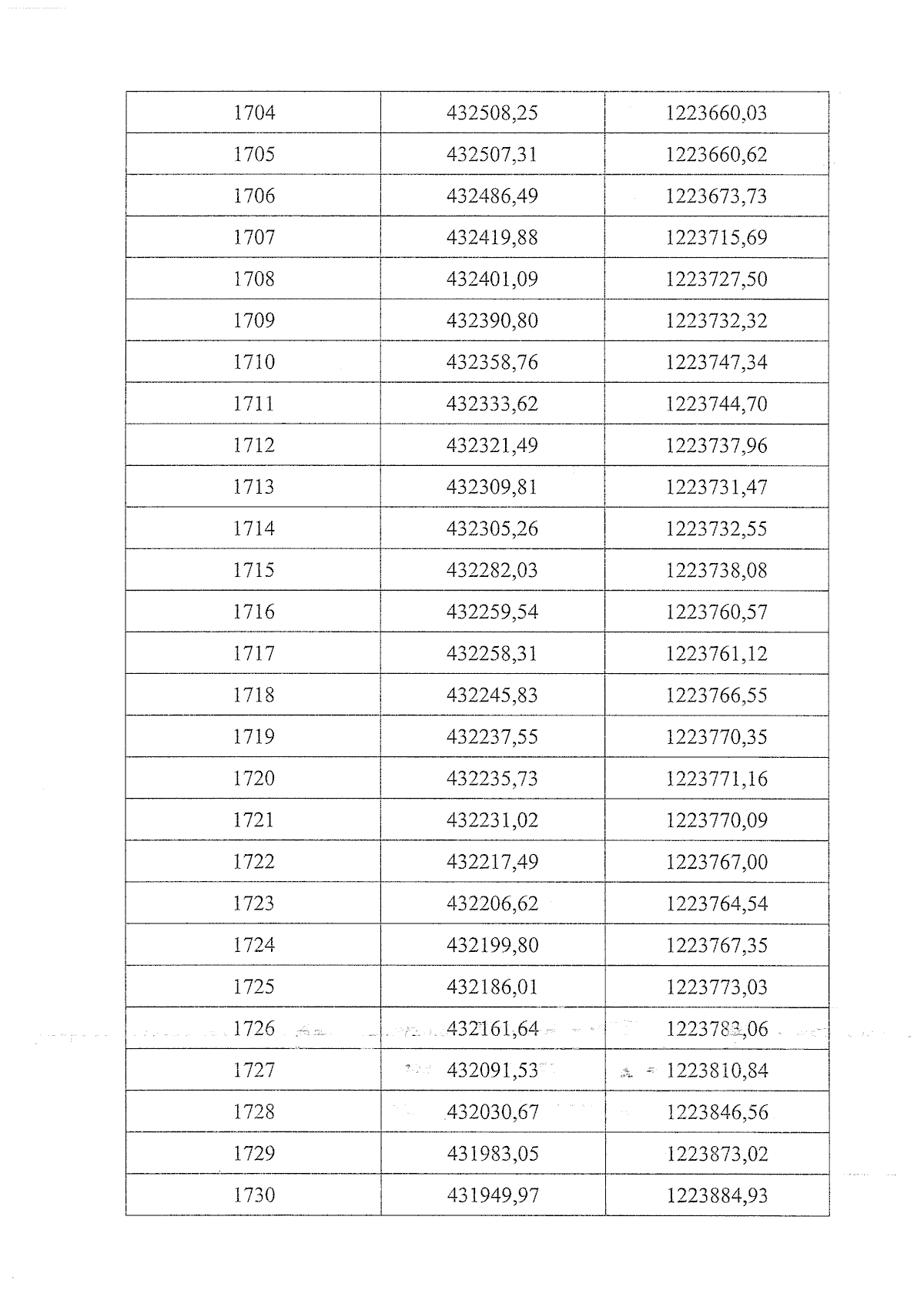 | 1704 | 432508,25 | 1223660,03 |
|---|---|---|
| 1705 | 432507,31 | 1223660,62 |
| 1706 | 432486,49 | 1223673,73 |
| 1707 | 432419,88 | 1223715,69 |
| 1708 | 432401,09 | 1223727,50 |
| 1709 | 432390,80 | 1223732,32 |
| 1710 | 432358,76 | 1223747,34 |
| 1711 | 432333,62 | 1223744,70 |
| 1712 | 432321,49 | 1223737,96 |
| 1713 | 432309,81 | 1223731,47 |
| 1714 | 432305,26 | 1223732,55 |
| 1715 | 432282,03 | 1223738,08 |
| 1716 | 432259,54 | 1223760,57 |
| 1717 | 432258,31 | 1223761,12 |
| 1718 | 432245,83 | 1223766,55 |
| 1719 | 432237,55 | 1223770,35 |
| 1720 | 432235,73 | 1223771,16 |
| 1721 | 432231,02 | 1223770,09 |
| 1722 | 432217,49 | 1223767,00 |
| 1723 | 432206,62 | 1223764,54 |
| 1724 | 432199,80 | 1223767,35 |
| 1725 | 432186,01 | 1223773,03 |
| 1726 | 432161,64 | 1223783,06 |
| 1727 | 432091,53 | 1223810,84 |
| 1728 | 432030,67 | 1223846,56 |
| 1729 | 431983,05 | 1223873,02 |
| 1730 | 431949,97 | 1223884,93 |